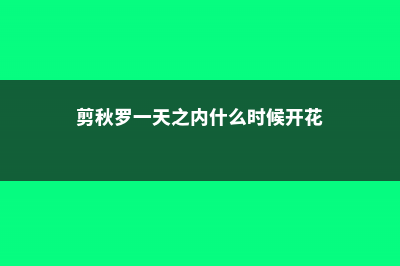 剪秋罗一天之内什么时候开花